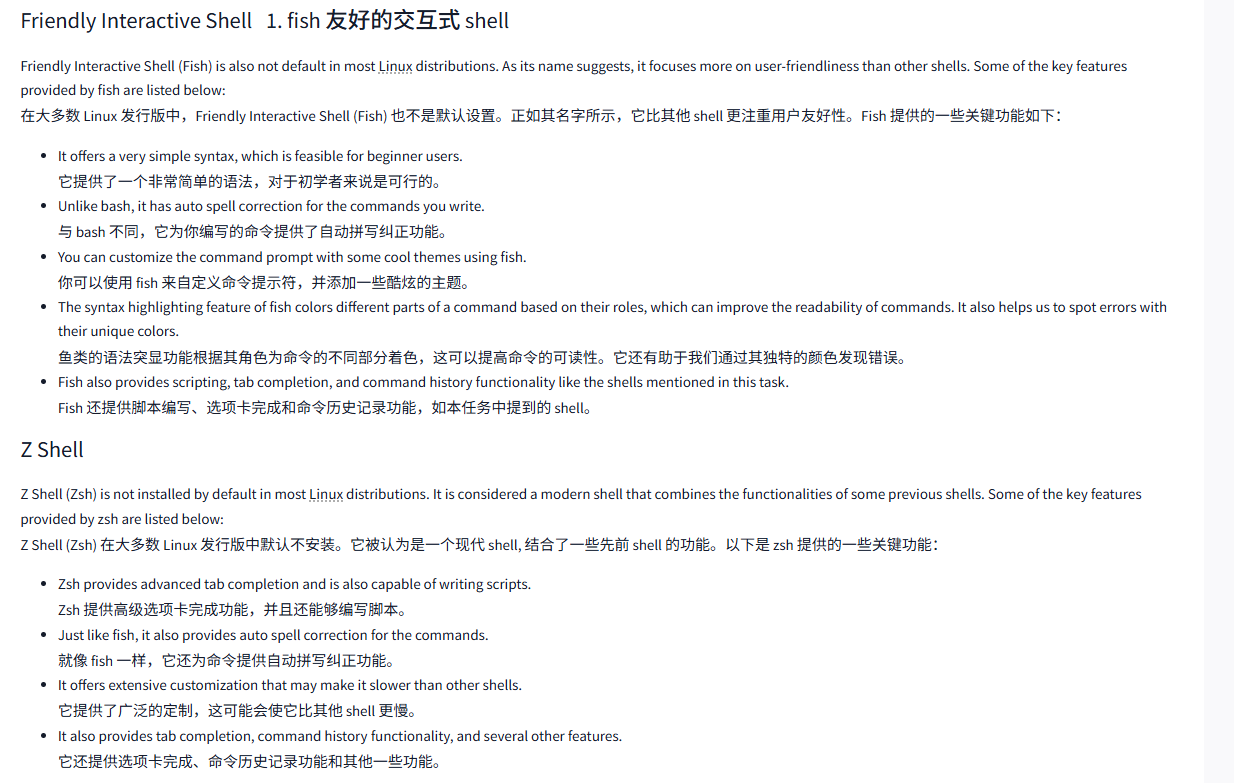 Friendly Interactive Shell 1. fish 友好的交互式 shell

Friendly Interactive Shell (Fish) is also not default in most Linux distributions. As its name suggests, it focuses more on user-friendliness than other shells. Some of the key features provided by fish are listed below:
在大多数 Linux 发行版中，Friendly Interactive Shell (Fish) 也不是默认设置。正如其名字所示，它比其他 shell 更注重用户友好性。Fish 提供的一些关键功能如下：

- It offers a very simple syntax, which is feasible for beginner users.
它提供了一个非常简单的语法，对于初学者来说是可行的。
- Unlike bash, it has auto spell correction for the commands you write.
与 bash 不同，它为你编写的命令提供了自动拼写纠正功能。
- You can customize the command prompt with some cool themes using fish.
你可以使用 fish 来自定义命令提示符，并添加一些酷炫的主题。
- The syntax highlighting feature of fish colors different parts of a command based on their roles, which can improve the readability of commands. It also helps us to spot errors with their unique colors.
鱼类的语法突显功能根据其角色为命令的不同部分着色，这可以提高命令的可读性。它还有助于我们通过其独特的颜色发现错误。
- Fish also provides scripting, tab completion, and command history functionality like the shells mentioned in this task.
Fish 还提供脚本编写、选项卡完成和命令历史记录功能，如本任务中提到的 shell。

Z Shell

Z Shell (Zsh) is not installed by default in most Linux distributions. It is considered a modern shell that combines the functionalities of some previous shells. Some of the key features provided by zsh are listed below:
Z Shell (Zsh) 在大多数 Linux 发行版中默认不安装。它被认为是一个现代 shell, 结合了一些先前 shell 的功能。以下是 zsh 提供的一些关键功能：

- Zsh provides advanced tab completion and is also capable of writing scripts.
Zsh 提供高级选项卡完成功能，并且还能够编写脚本。
- Just like fish, it also provides auto spell correction for the commands.
就像 fish 一样，它还为命令提供自动拼写纠正功能。
- It offers extensive customization that may make it slower than other shells.
它提供了广泛的定制，这可能会使它比其他 shell 更慢。
- It also provides tab completion, command history functionality, and several other features.
它还提供选项卡完成、命令历史记录功能和其他一些功能。